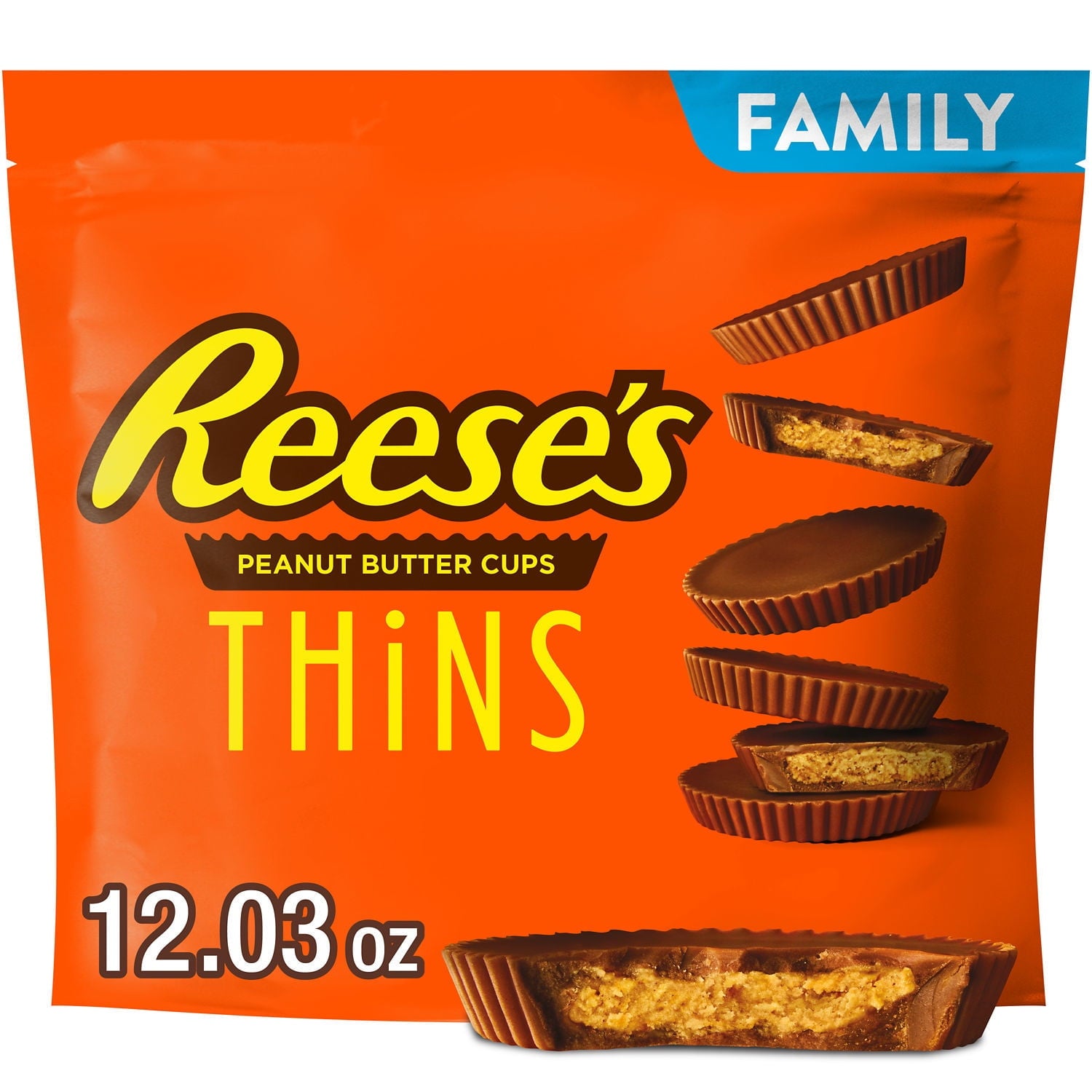 FAMILY

Reese's

PEANUT BUTTER CUPS

THiNS

12.03 oz